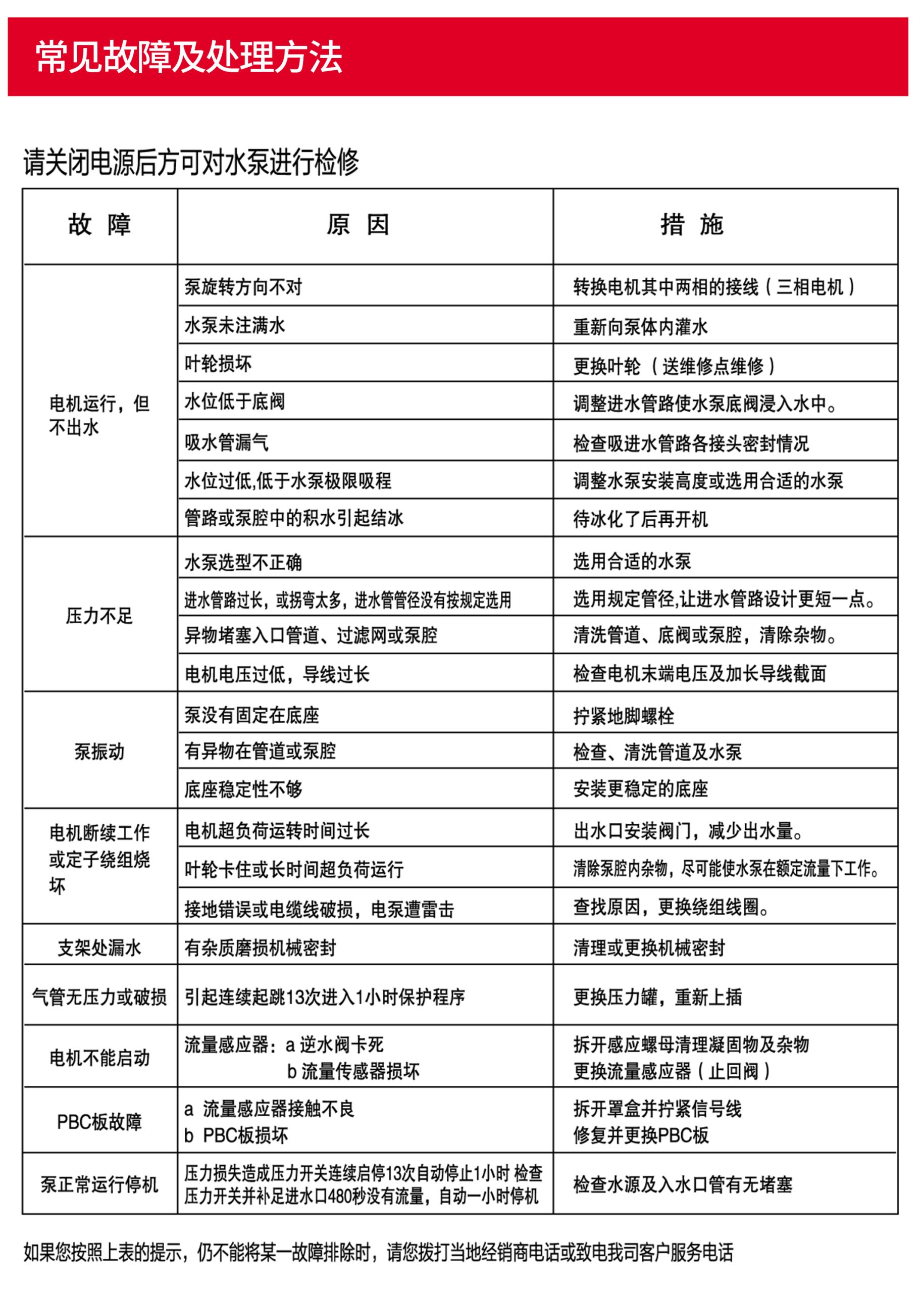 常见故障及处理方法

请关闭电源后方可对水泵进行检修

| 故 障 | 原 因 | 措 施 |
|---|---|---|
| 电机运行，但不出水 | 泵旋转方向不对 | 转换电机其中两相的接线（三相电机） |
| | 水泵未注满水 | 重新向泵体内灌水 |
| | 叶轮损坏 | 更换叶轮（送维修点维修） |
| | 水位低于底阀 | 调整进水管路使水泵底阀浸入水中。 |
| | 吸水管漏气 | 检查吸进水管路各接头密封情况 |
| | 水位过低,低于水泵极限吸程 | 调整水泵安装高度或选用合适的水泵 |
| | 管路或泵腔中的积水引起结冰 | 待冰化了后再开机 |
| 压力不足 | 水泵选型不正确 | 选用合适的水泵 |
| | 进水管路过长，或拐弯太多，进水管管径没有按规定选用 | 选用规定管径,让进水管路设计更短一点。 |
| | 异物堵塞入口管道、过滤网或泵腔 | 清洗管道、底阀或泵腔，清除杂物。 |
| | 电机电压过低，导线过长 | 检查电机末端电压及加长导线截面 |
| 泵振动 | 泵没有固定在底座 | 拧紧地脚螺栓 |
| | 有异物在管道或泵腔 | 检查、清洗管道及水泵 |
| | 底座稳定性不够 | 安装更稳定的底座 |
| 电机断续工作或定子绕组烧坏 | 电机超负荷运转时间过长 | 出水口安装阀门，减少出水量。 |
| | 叶轮卡住或长时间超负荷运行 | 清除泵腔内杂物，尽可能使水泵在额定流量下工作。 |
| | 接地错误或电缆线破损，电泵遭雷击 | 查找原因，更换绕组线圈。 |
| 支架处漏水 | 有杂质磨损机械密封 | 清理或更换机械密封 |
| 气管无压力或破损 | 引起连续起跳13次进入1小时保护程序 | 更换压力罐，重新上插 |
| 电机不能启动 | 流量感应器：a 逆水阀卡死 b 流量传感器损坏 | 拆开感应螺母清理凝固物及杂物 更换流量感应器（止回阀） |
| PBC板故障 | a 流量感应器接触不良 b PBC板损坏 | 拆开罩盒并拧紧信号线 修复并更换PBC板 |
| 泵正常运行停机 | 压力损失造成压力开关连续启停13次自动停止1小时 检查压力开关并补足进水口480秒没有流量，自动一小时停机 | 检查水源及入水口管有无堵塞 |

如果您按照上表的提示，仍不能将某一故障排除时，请您拨打当地经销商电话或致电我司客户服务电话